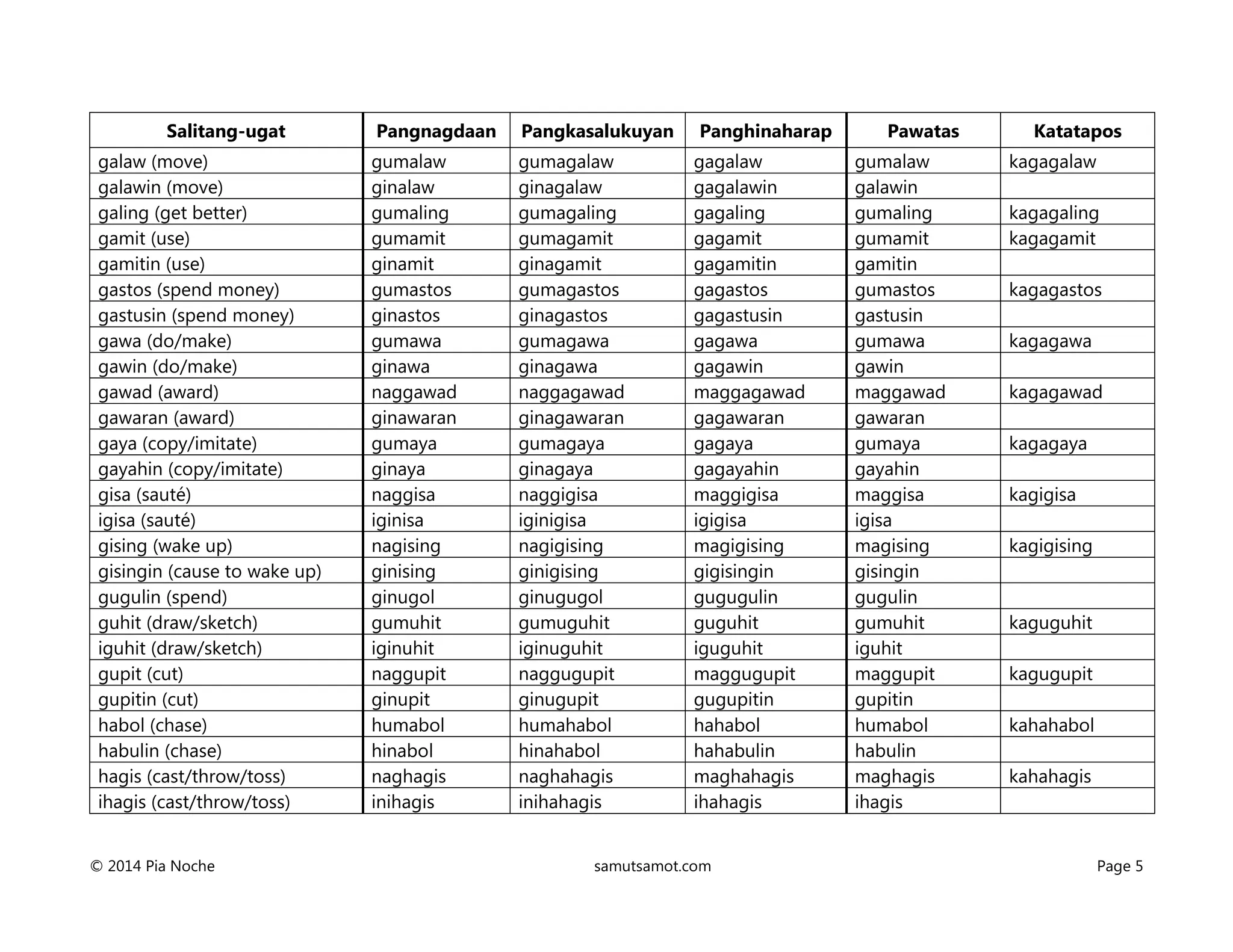 | Salitang-ugat | Pangnagdaan | Pangkasalukuyan | Panghinaharap | Pawatas | Katatapos |
|---|---|---|---|---|---|
| galaw (move) | gumalaw | gumagalaw | gagalaw | gumalaw | kagagalaw |
| galawin (move) | ginalaw | ginagalaw | gagalawin | galawin | |
| galing (get better) | gumaling | gumagaling | gagaling | gumaling | kagagaling |
| gamit (use) | gumamit | gumagamit | gagamit | gumamit | kagagamit |
| gamitin (use) | ginamit | ginagamit | gagamitin | gamitin | |
| gastos (spend money) | gumastos | gumagastos | gagastos | gumastos | kagagastos |
| gastusin (spend money) | ginastos | ginagastos | gagastusin | gastusin | |
| gawa (do/make) | gumawa | gumagawa | gagawa | gumawa | kagagawa |
| gawin (do/make) | ginawa | ginagawa | gagawin | gawin | |
| gawad (award) | naggawad | naggagawad | maggagawad | maggawad | kagagawad |
| gawaran (award) | ginawaran | ginagawaran | gagawaran | gawaran | |
| gaya (copy/imitate) | gumaya | gumagaya | gagaya | gumaya | kagagaya |
| gayahin (copy/imitate) | ginaya | ginagaya | gagayahin | gayahin | |
| gisa (sauté) | naggisa | naggigisa | maggigisa | maggisa | kagigisa |
| igisa (sauté) | iginisa | iginigisa | igigisa | igisa | |
| gising (wake up) | nagising | nagigising | magigising | magising | kagigising |
| gisingin (cause to wake up) | ginising | ginigising | gigisingin | gisingin | |
| gugulin (spend) | ginugol | ginugugol | gugugulin | gugulin | |
| guhit (draw/sketch) | gumuhit | gumuguhit | guguhit | gumuhit | kaguguhit |
| iguhit (draw/sketch) | iginuhit | iginuguhit | iguguhit | iguhit | |
| gupit (cut) | naggupit | naggugupit | maggugupit | maggupit | kagugupit |
| gupitin (cut) | ginupit | ginugupit | gugupitin | gupitin | |
| habol (chase) | humabol | humahabol | hahabol | humabol | kahahabol |
| habulin (chase) | hinabol | hinahabol | hahabulin | habulin | |
| hagis (cast/throw/toss) | naghagis | naghahagis | maghahagis | maghagis | kahahagis |
| ihagis (cast/throw/toss) | inihagis | inihahagis | ihahagis | ihagis | |

© 2014 Pia Noche samutsamot.com Page 5